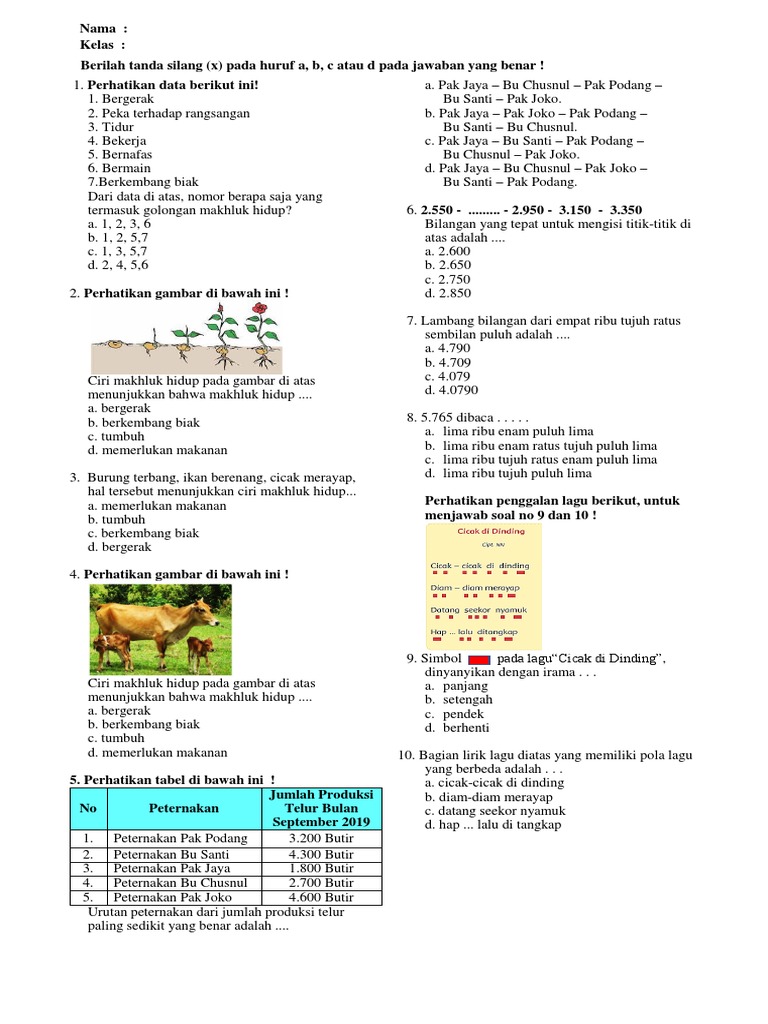 Nama :
Kelas :

Berilah tanda silang (x) pada huruf a, b, c atau d pada jawaban yang benar !

1. Perhatikan data berikut ini!
1. Bergerak
2. Peka terhadap rangsangan
3. Tidur
4. Bekerja
5. Bernafas
6. Bermain
7.Berkembang biak
Dari data di atas, nomor berapa saja yang termasuk golongan makhluk hidup?
a. 1, 2, 3, 6
b. 1, 2, 5,7
c. 1, 3, 5,7
d. 2, 4, 5,6

2. Perhatikan gambar di bawah ini !
Ciri makhluk hidup pada gambar di atas menunjukkan bahwa makhluk hidup ....
a. bergerak
b. berkembang biak
c. tumbuh
d. memerlukan makanan

3. Burung terbang, ikan berenang, cicak merayap, hal tersebut menunjukkan ciri makhluk hidup...
a. memerlukan makanan
b. tumbuh
c. berkembang biak
d. bergerak

4. Perhatikan gambar di bawah ini !
Ciri makhluk hidup pada gambar di atas menunjukkan bahwa makhluk hidup ....
a. bergerak
b. berkembang biak
c. tumbuh
d. memerlukan makanan

5. Perhatikan tabel di bawah ini !

| No | Peternakan | Jumlah Produksi Telur Bulan September 2019 |
|---|---|---|
| 1. | Peternakan Pak Podang | 3.200 Butir |
| 2. | Peternakan Bu Santi | 4.300 Butir |
| 3. | Peternakan Pak Jaya | 1.800 Butir |
| 4. | Peternakan Bu Chusnul | 2.700 Butir |
| 5. | Peternakan Pak Joko | 4.600 Butir |

Urutan peternakan dari jumlah produksi telur paling sedikit yang benar adalah ....
a. Pak Jaya – Bu Chusnul – Pak Podang – Bu Santi – Pak Joko.
b. Pak Jaya – Pak Joko – Pak Podang – Bu Santi – Bu Chusnul.
c. Pak Jaya – Bu Santi – Pak Podang – Bu Chusnul – Pak Joko.
d. Pak Jaya – Bu Chusnul – Pak Joko – Bu Santi – Pak Podang.

6. 2.550 - ......... - 2.950 - 3.150 - 3.350
Bilangan yang tepat untuk mengisi titik-titik di atas adalah ....
a. 2.600
b. 2.650
c. 2.750
d. 2.850

7. Lambang bilangan dari empat ribu tujuh ratus sembilan puluh adalah ....
a. 4.790
b. 4.709
c. 4.079
d. 4.0790

8. 5.765 dibaca . . . . .
a. lima ribu enam puluh lima
b. lima ribu enam ratus tujuh puluh lima
c. lima ribu tujuh ratus enam puluh lima
d. lima ribu tujuh puluh lima

Perhatikan penggalan lagu berikut, untuk menjawab soal no 9 dan 10 !

Cicak di Dinding
Cipt. NN
Cicak – cicak di dinding
Diam – diam merayap
Datang seekor nyamuk
Hap ... lalu ditangkap

9. Simbol pada lagu"Cicak di Dinding", dinyanyikan dengan irama . . .
a. panjang
b. setengah
c. pendek
d. berhenti

10. Bagian lirik lagu diatas yang memiliki pola lagu yang berbeda adalah . . .
a. cicak-cicak di dinding
b. diam-diam merayap
c. datang seekor nyamuk
d. hap ... lalu di tangkap